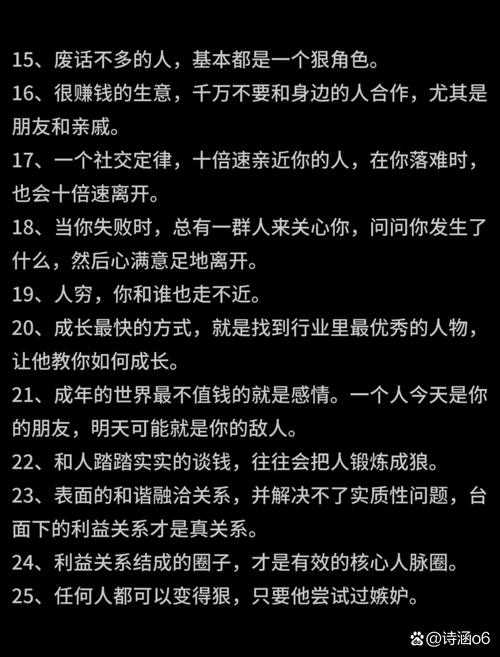 15、废话不多的人，基本都是一个狠角色。
16、很赚钱的生意，千万不要和身边的人合作，尤其是朋友和亲戚。
17、一个社交定律，十倍速亲近你的人，在你落难时，也会十倍速离开。
18、当你失败时，总有一群人来关心你，问问你发生了什么，然后心满意足地离开。
19、人穷，你和谁也走不近。
20、成长最快的方式，就是找到行业里最优秀的人物，让他教你如何成长。
21、成年的世界最不值钱的就是感情。一个人今天是你的朋友，明天可能就是你的敌人。
22、和人踏踏实实的谈钱，往往会把人锻炼成狼。
23、表面的和谐融洽关系，并解决不了实质性问题，台面下的利益关系才是真关系。
24、利益关系结成的圈子，才是有效的核心人脉圈。
25、任何人都可以变得狠，只要他尝试过嫉妒。
@诗涵o6